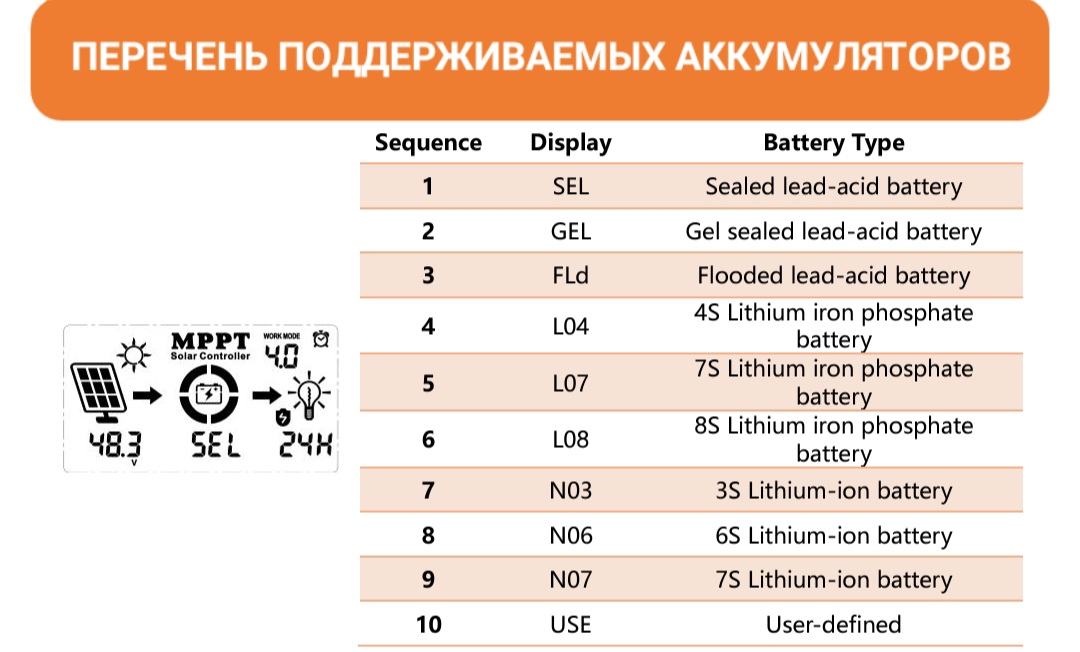 ПЕРЕЧЕНЬ ПОДДЕРЖИВАЕМЫХ АККУМУЛЯТОРОВ

MPPT
Solar Controller
WORK MODE
4.0
48.3
V
SEL
24H

| Sequence | Display | Battery Type |
|---|---|---|
| 1 | SEL | Sealed lead-acid battery |
| 2 | GEL | Gel sealed lead-acid battery |
| 3 | FLd | Flooded lead-acid battery |
| 4 | L04 | 4S Lithium iron phosphate battery |
| 5 | L07 | 7S Lithium iron phosphate battery |
| 6 | L08 | 8S Lithium iron phosphate battery |
| 7 | N03 | 3S Lithium-ion battery |
| 8 | N06 | 6S Lithium-ion battery |
| 9 | N07 | 7S Lithium-ion battery |
| 10 | USE | User-defined |